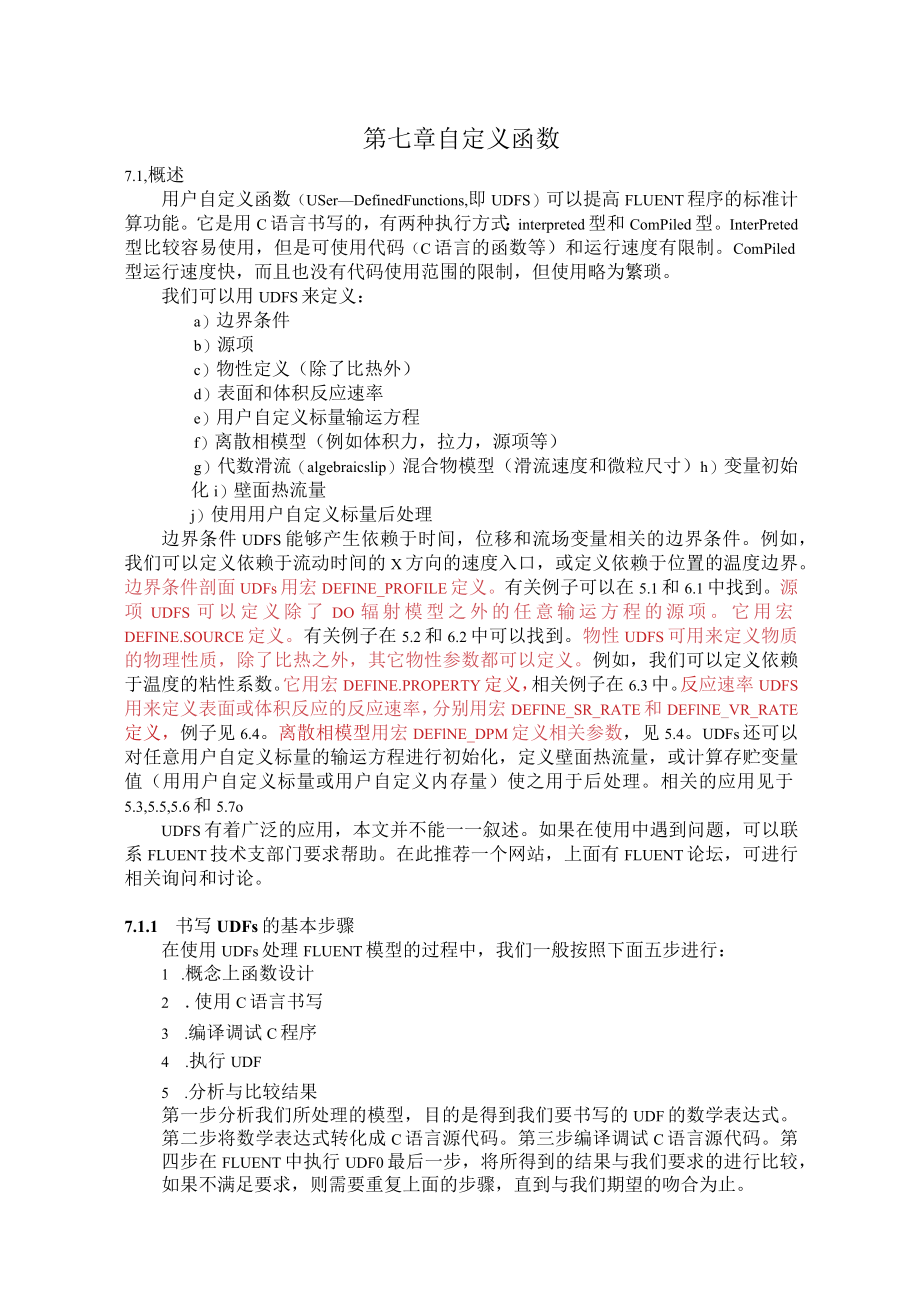 第七章自定义函数

7.1,概述

用户自定义函数（USer—DefinedFunctions,即 UDFS）可以提高 FLUENT 程序的标准计算功能。它是用 C 语言书写的，有两种执行方式：interpreted 型和 ComPiled 型。InterPreted 型比较容易使用，但是可使用代码（C 语言的函数等）和运行速度有限制。ComPiled 型运行速度快，而且也没有代码使用范围的限制，但使用略为繁琐。

我们可以用 UDFS 来定义：

a）边界条件

b）源项

c）物性定义（除了比热外）

d）表面和体积反应速率

e）用户自定义标量输运方程

f）离散相模型（例如体积力，拉力，源项等）

g）代数滑流（algebraicslip）混合物模型（滑流速度和微粒尺寸）h）变量初始化 i）壁面热流量

j）使用用户自定义标量后处理

边界条件 UDFS 能够产生依赖于时间，位移和流场变量相关的边界条件。例如，我们可以定义依赖于流动时间的 X 方向的速度入口，或定义依赖于位置的温度边界。边界条件剖面 UDFs 用宏 DEFINE_PROFILE 定义。有关例子可以在 5.1 和 6.1 中找到。源项 UDFS 可以定义除了 DO 辐射模型之外的任意输运方程的源项。它用宏 DEFINE.SOURCE 定义。有关例子在 5.2 和 6.2 中可以找到。物性 UDFS 可用来定义物质的物理性质，除了比热之外，其它物性参数都可以定义。例如，我们可以定义依赖于温度的粘性系数。它用宏 DEFINE.PROPERTY 定义，相关例子在 6.3 中。反应速率 UDFS 用来定义表面或体积反应的反应速率，分别用宏 DEFINE_SR_RATE 和 DEFINE_VR_RATE 定义，例子见 6.4。离散相模型用宏 DEFINE_DPM 定义相关参数，见 5.4。UDFs 还可以对任意用户自定义标量的输运方程进行初始化，定义壁面热流量，或计算存贮变量值（用用户自定义标量或用户自定义内存量）使之用于后处理。相关的应用见于 5.3,5.5,5.6 和 5.7o

UDFS 有着广泛的应用，本文并不能一一叙述。如果在使用中遇到问题，可以联系 FLUENT 技术支部门要求帮助。在此推荐一个网站，上面有 FLUENT 论坛，可进行相关询问和讨论。

7.1.1 书写 UDFs 的基本步骤

在使用 UDFs 处理 FLUENT 模型的过程中，我们一般按照下面五步进行：

1 .概念上函数设计

2 . 使用 C 语言书写

3 .编译调试 C 程序

4 .执行 UDF

5 .分析与比较结果

第一步分析我们所处理的模型，目的是得到我们要书写的 UDF 的数学表达式。第二步将数学表达式转化成 C 语言源代码。第三步编译调试 C 语言源代码。第四步在 FLUENT 中执行 UDF0 最后一步，将所得到的结果与我们要求的进行比较，如果不满足要求，则需要重复上面的步骤，直到与我们期望的吻合为止。